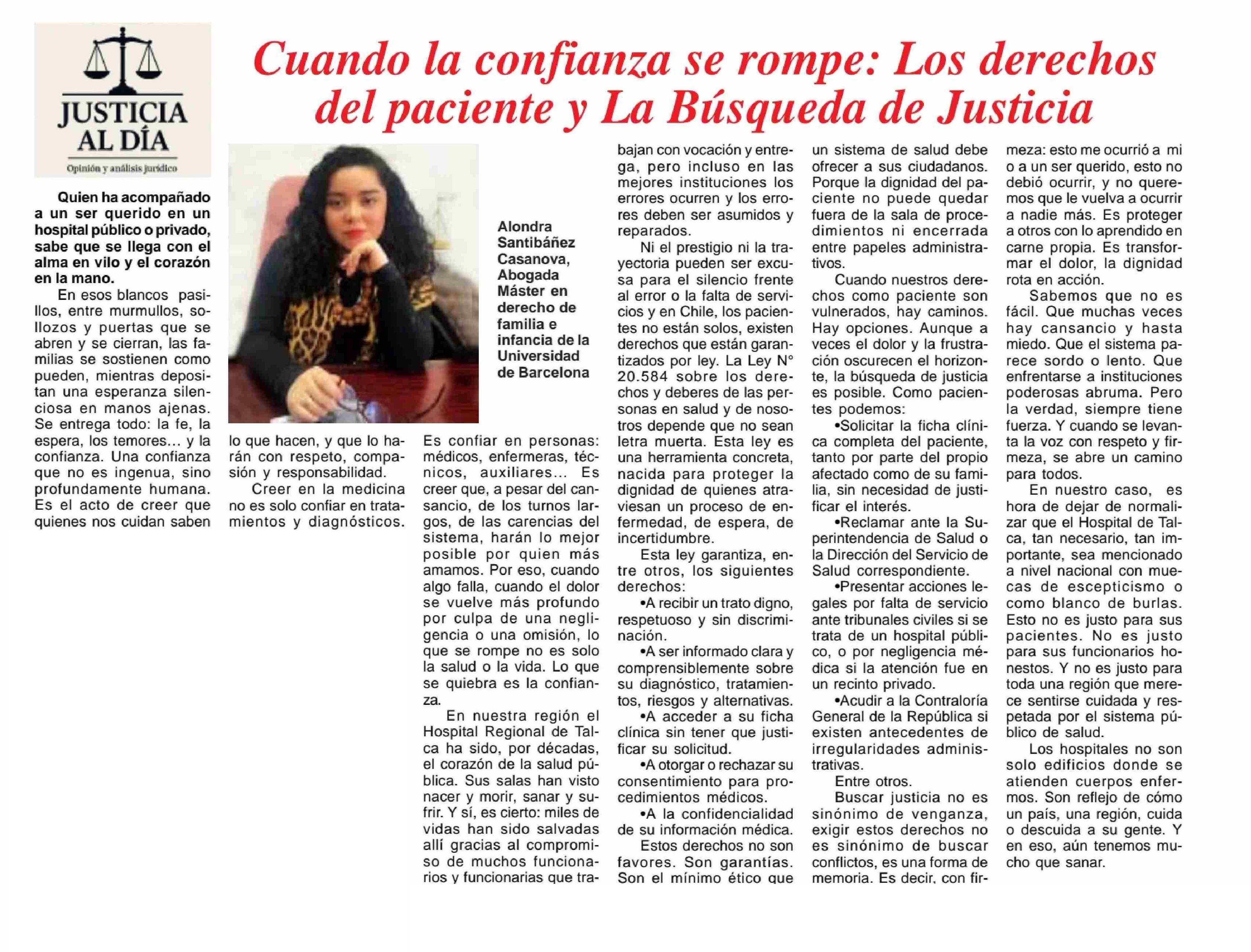 JUSTICIA AL DÍA
Opinión y análisis jurídico

Cuando la confianza se rompe: Los derechos del paciente y La Búsqueda de Justicia

Alondra Santibáñez Casanova, Abogada Máster en derecho de familia e infancia de la Universidad de Barcelona

Quien ha acompañado a un ser querido en un hospital público o privado, sabe que se llega con el alma en vilo y el corazón en la mano.

En esos blancos pasillos, entre murmullos, sollozos y puertas que se abren y se cierran, las familias se sostienen como pueden, mientras depositan una esperanza silenciosa en manos ajenas. Se entrega todo: la fe, la espera, los temores… y la confianza. Una confianza que no es ingenua, sino profundamente humana. Es el acto de creer que quienes nos cuidan saben lo que hacen, y que lo harán con respeto, compasión y responsabilidad.

Creer en la medicina no es solo confiar en tratamientos y diagnósticos. Es confiar en personas: médicos, enfermeras, técnicos, auxiliares… Es creer que, a pesar del cansancio, de los turnos largos, de las carencias del sistema, harán lo mejor posible por quien más amamos. Por eso, cuando algo falla, cuando el dolor se vuelve más profundo por culpa de una negligencia o una omisión, lo que se rompe no es solo la salud o la vida. Lo que se quiebra es la confianza.

En nuestra región el Hospital Regional de Talca ha sido, por décadas, el corazón de la salud pública. Sus salas han visto nacer y morir, sanar y sufrir. Y sí, es cierto: miles de vidas han sido salvadas allí gracias al compromiso de muchos funcionarios y funcionarias que trabajan con vocación y entrega, pero incluso en las mejores instituciones los errores ocurren y los errores deben ser asumidos y reparados.

Ni el prestigio ni la trayectoria pueden ser excusa para el silencio frente al error o la falta de servicios y en Chile, los pacientes no están solos, existen derechos que están garantizados por ley. La Ley N° 20.584 sobre los derechos y deberes de las personas en salud y de nosotros depende que no sean letra muerta. Esta ley es una herramienta concreta, nacida para proteger la dignidad de quienes atraviesan un proceso de enfermedad, de espera, de incertidumbre.

Esta ley garantiza, entre otros, los siguientes derechos:

•A recibir un trato digno, respetuoso y sin discriminación.

•A ser informado clara y comprensiblemente sobre su diagnóstico, tratamientos, riesgos y alternativas.

•A acceder a su ficha clínica sin tener que justificar su solicitud.

•A otorgar o rechazar su consentimiento para procedimientos médicos.

•A la confidencialidad de su información médica.

Estos derechos no son favores. Son garantías. Son el mínimo ético que un sistema de salud debe ofrecer a sus ciudadanos. Porque la dignidad del paciente no puede quedar fuera de la sala de procedimientos ni encerrada entre papeles administrativos.

Cuando nuestros derechos como paciente son vulnerados, hay caminos. Hay opciones. Aunque a veces el dolor y la frustración oscurecen el horizonte, la búsqueda de justicia es posible. Como pacientes podemos:

•Solicitar la ficha clínica completa del paciente, tanto por parte del propio afectado como de su familia, sin necesidad de justificar el interés.

•Reclamar ante la Superintendencia de Salud o la Dirección del Servicio de Salud correspondiente.

•Presentar acciones legales por falta de servicio ante tribunales civiles si se trata de un hospital público, o por negligencia médica si la atención fue en un recinto privado.

•Acudir a la Contraloría General de la República si existen antecedentes de irregularidades administrativas.

Entre otros.

Buscar justicia no es sinónimo de venganza, exigir estos derechos no es sinónimo de buscar conflictos, es una forma de memoria. Es decir, con firmeza: esto me ocurrió a mi o a un ser querido, esto no debió ocurrir, y no queremos que le vuelva a ocurrir a nadie más. Es proteger a otros con lo aprendido en carne propia. Es transformar el dolor, la dignidad rota en acción.

Sabemos que no es fácil. Que muchas veces hay cansancio y hasta miedo. Que el sistema parece sordo o lento. Que enfrentarse a instituciones poderosas abruma. Pero la verdad, siempre tiene fuerza. Y cuando se levanta la voz con respeto y firmeza, se abre un camino para todos.

En nuestro caso, es hora de dejar de normalizar que el Hospital de Talca, tan necesario, tan importante, sea mencionado a nivel nacional con muecas de escepticismo o como blanco de burlas. Esto no es justo para sus pacientes. No es justo para sus funcionarios honestos. Y no es justo para toda una región que merece sentirse cuidada y respetada por el sistema público de salud.

Los hospitales no son solo edificios donde se atienden cuerpos enfermos. Son reflejo de cómo un país, una región, cuida o descuida a su gente. Y en eso, aún tenemos mucho que sanar.